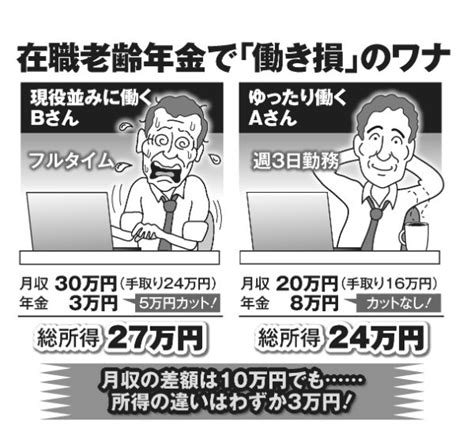 在職老齢年金で「働き損」のワナ

現役並みに働く
Bさん

フルタイム

月収 30万円（手取り24万円）
年金 3万円 5万円カット！

総所得 27万円

ゆったり働く
Aさん

週3日勤務

月収 20万円（手取り16万円）
年金 8万円 カットなし！

総所得 24万円

月収の差額は10万円でも……
所得の違いはわずか3万円！